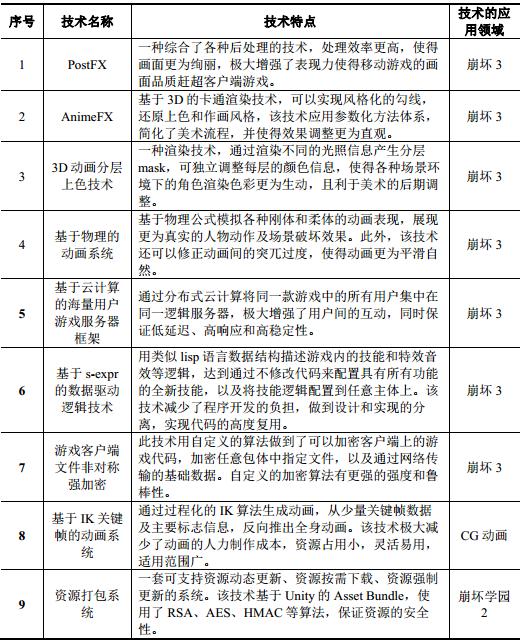 | 序号 | 技术名称 | 技术特点 | 技术的应用领域 |
|---|---|---|---|
| 1 | PostFX | 一种综合了各种后处理的技术，处理效率更高，使得画面更为绚丽，极大增强了表现力使得移动游戏的画面品质赶超客户端游戏。 | 崩坏 3 |
| 2 | AnimeFX | 基于 3D 的卡通渲染技术，可以实现风格化的勾线，还原上色和作画风格，该技术应用参数化方法体系，简化了美术流程，并使得效果调整更为直观。 | 崩坏 3 |
| 3 | 3D 动画分层上色技术 | 一种渲染技术，通过渲染不同的光照信息产生分层 mask，可独立调整每层的颜色信息，使得各种场景环境下的角色渲染色彩更为生动，且利于美术的后期调整。 | 崩坏 3 |
| 4 | 基于物理的动画系统 | 基于物理公式模拟各种刚体和柔体的动画表现，展现更为真实的人物动作及场景破坏效果。此外，该技术还可以修正动画间的突兀过度，使得动画更为平滑自然。 | 崩坏 3 |
| 5 | 基于云计算的海量用户游戏服务器框架 | 通过分布式云计算将同一款游戏中的所有用户集中在同一逻辑服务器，极大增强了用户间的互动，同时保证低延迟、高响应和高稳定性。 | 崩坏 3 |
| 6 | 基于 s-expr 的数据驱动逻辑技术 | 用类似 lisp 语言数据结构描述游戏内的技能和特效音效等逻辑，达到通过不修改代码来配置具有所有功能的全新技能，以及将技能逻辑配置到任意主体上。该技术减少了程序开发的负担，做到设计和实现的分离，实现代码的高度复用。 | 崩坏 3 |
| 7 | 游戏客户端文件非对称强加密 | 此技术用自定义的算法做到了可以加密客户端上的游戏代码，加密任意包体中指定文件，以及通过网络传输的基础数据。自定义的加密算法有更强的强度和鲁棒性。 | 崩坏 3 |
| 8 | 基于 IK 关键帧的动画系统 | 通过过程化的 IK 算法生成动画，从少量关键帧数据及主要标志信息，反向推出全身动画。该技术极大减少了动画的人力制作成本，资源占用小，灵活易用，适用范围广。 | CG 动画 |
| 9 | 资源打包系统 | 一套可支持资源动态更新、资源按需下载、资源强制更新的系统。该技术基于 Unity 的 Asset Bundle，使用了 RSA、AES、HMAC 等算法，保证资源的安全性。 | 崩坏学园 2 |